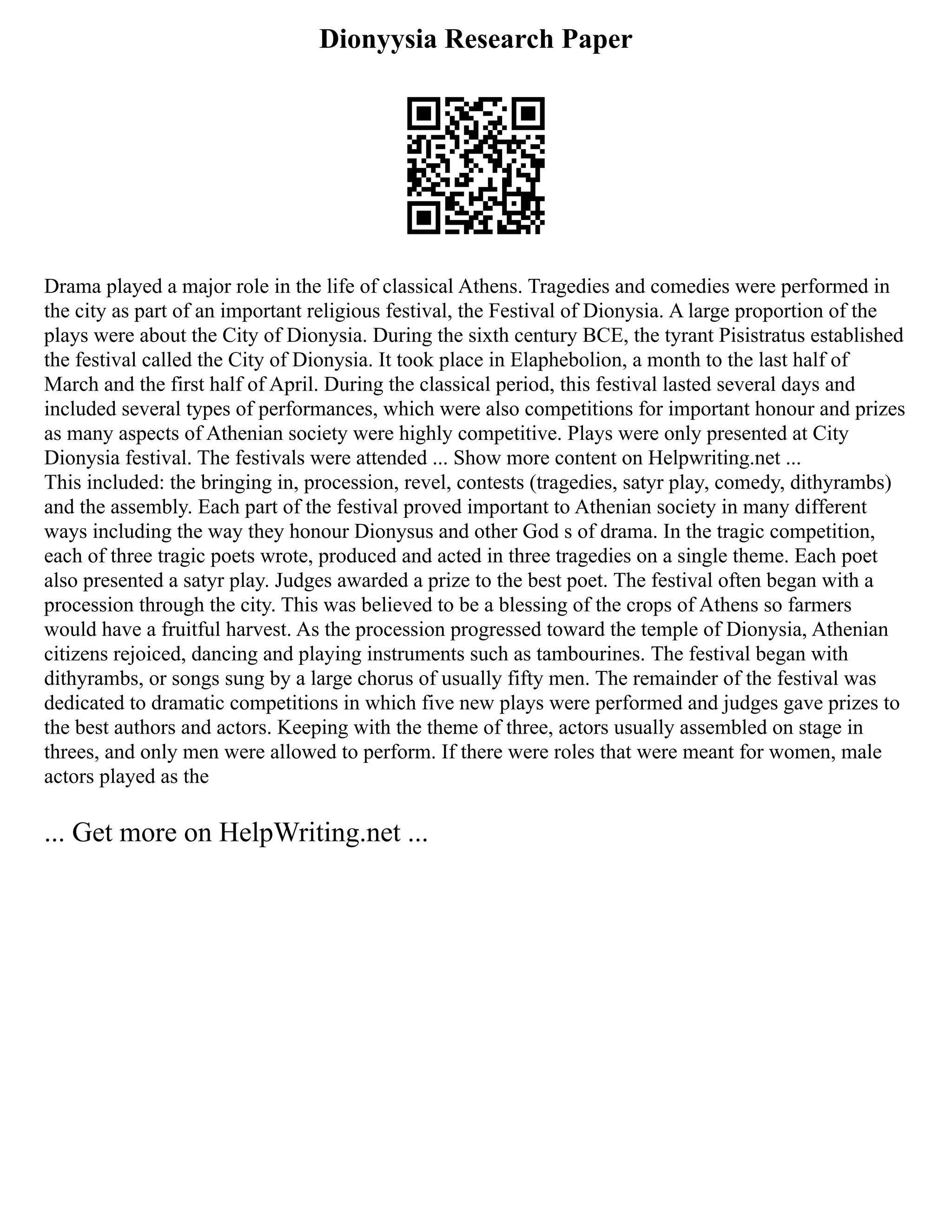 Dionyysia Research Paper

Drama played a major role in the life of classical Athens. Tragedies and comedies were performed in the city as part of an important religious festival, the Festival of Dionysia. A large proportion of the plays were about the City of Dionysia. During the sixth century BCE, the tyrant Pisistratus established the festival called the City of Dionysia. It took place in Elaphebolion, a month to the last half of March and the first half of April. During the classical period, this festival lasted several days and included several types of performances, which were also competitions for important honour and prizes as many aspects of Athenian society were highly competitive. Plays were only presented at City Dionysia festival. The festivals were attended ... Show more content on Helpwriting.net ...
This included: the bringing in, procession, revel, contests (tragedies, satyr play, comedy, dithyrambs) and the assembly. Each part of the festival proved important to Athenian society in many different ways including the way they honour Dionysus and other God s of drama. In the tragic competition, each of three tragic poets wrote, produced and acted in three tragedies on a single theme. Each poet also presented a satyr play. Judges awarded a prize to the best poet. The festival often began with a procession through the city. This was believed to be a blessing of the crops of Athens so farmers would have a fruitful harvest. As the procession progressed toward the temple of Dionysia, Athenian citizens rejoiced, dancing and playing instruments such as tambourines. The festival began with dithyrambs, or songs sung by a large chorus of usually fifty men. The remainder of the festival was dedicated to dramatic competitions in which five new plays were performed and judges gave prizes to the best authors and actors. Keeping with the theme of three, actors usually assembled on stage in threes, and only men were allowed to perform. If there were roles that were meant for women, male actors played as the

... Get more on HelpWriting.net ...